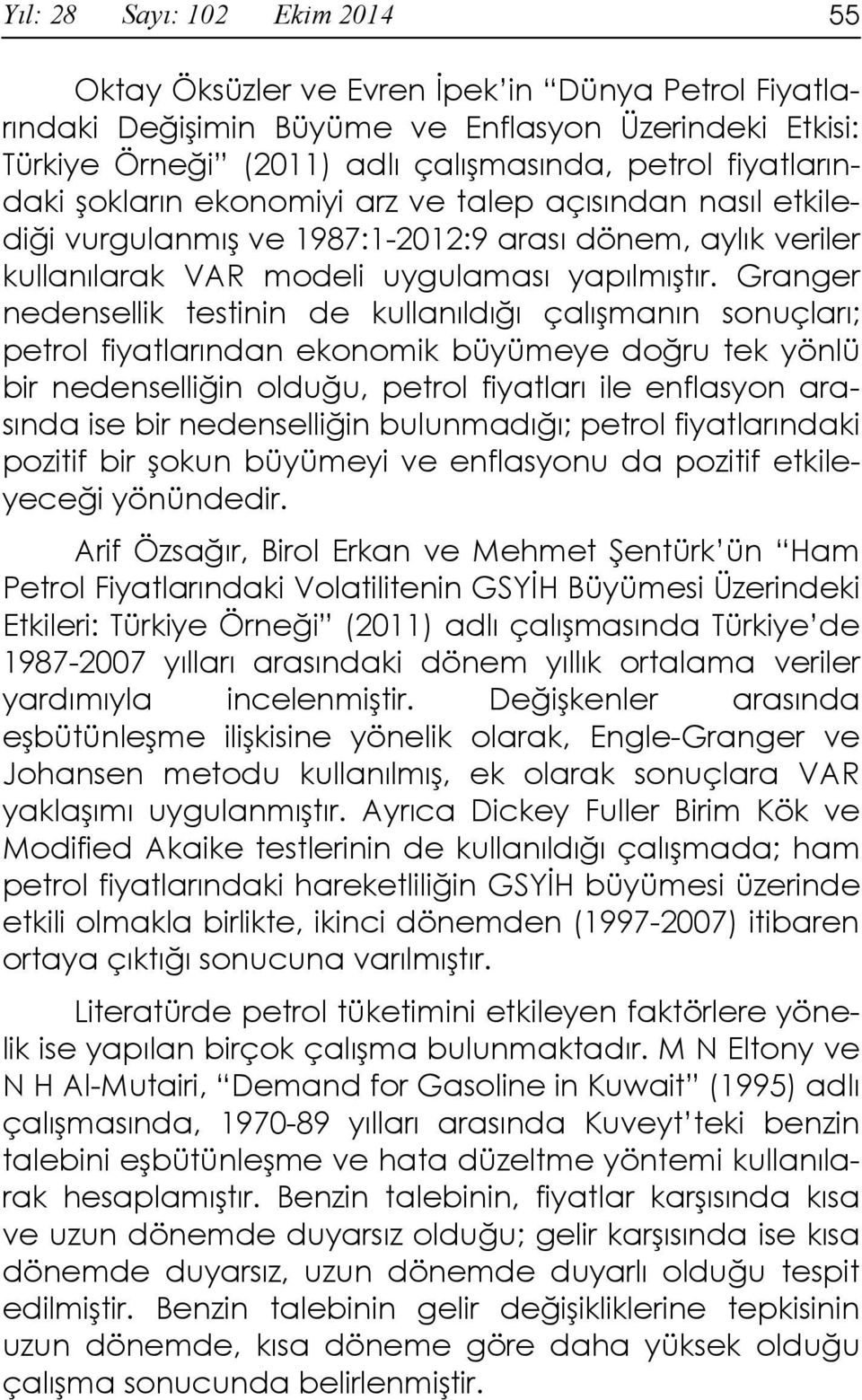 Yıl: 28 Sayı: 102 Ekim 2014 55

Oktay Öksüzler ve Evren İpek'in "Dünya Petrol Fiyatlarındaki Değişimin Büyüme ve Enflasyon Üzerindeki Etkisi: Türkiye Örneği" (2011) adlı çalışmasında, petrol fiyatlarındaki şokların ekonomiyi arz ve talep açısından nasıl etkilediği vurgulanmış ve 1987:1-2012:9 arası dönem, aylık veriler kullanılarak VAR modeli uygulaması yapılmıştır. Granger nedensellik testinin de kullanıldığı çalışmanın sonuçları; petrol fiyatlarından ekonomik büyümeye doğru tek yönlü bir nedenselliğin olduğu, petrol fiyatları ile enflasyon arasında ise bir nedenselliğin bulunmadığı; petrol fiyatlarındaki pozitif bir şokun büyümeyi ve enflasyonu da pozitif etkileyeceği yönündedir.

Arif Özsağır, Birol Erkan ve Mehmet Şentürk'ün "Ham Petrol Fiyatlarındaki Volatilitenin GSYİH Büyümesi Üzerindeki Etkileri: Türkiye Örneği" (2011) adlı çalışmasında Türkiye'de 1987-2007 yılları arasındaki dönem yıllık ortalama veriler yardımıyla incelenmiştir. Değişkenler arasında eşbütünleşme ilişkisine yönelik olarak, Engle-Granger ve Johansen metodu kullanılmış, ek olarak sonuçlara VAR yaklaşımı uygulanmıştır. Ayrıca Dickey Fuller Birim Kök ve Modified Akaike testlerinin de kullanıldığı çalışmada; ham petrol fiyatlarındaki hareketliliğin GSYİH büyümesi üzerinde etkili olmakla birlikte, ikinci dönemden (1997-2007) itibaren ortaya çıktığı sonucuna varılmıştır.

Literatürde petrol tüketimini etkileyen faktörlere yönelik ise yapılan birçok çalışma bulunmaktadır. M N Eltony ve N H Al-Mutairi, "Demand for Gasoline in Kuwait" (1995) adlı çalışmasında, 1970-89 yılları arasında Kuveyt'teki benzin talebini eşbütünleşme ve hata düzeltme yöntemi kullanılarak hesaplamıştır. Benzin talebinin, fiyatlar karşısında kısa ve uzun dönemde duyarsız olduğu; gelir karşısında ise kısa dönemde duyarsız, uzun dönemde duyarlı olduğu tespit edilmiştir. Benzin talebinin gelir değişikliklerine tepkisinin uzun dönemde, kısa döneme göre daha yüksek olduğu çalışma sonucunda belirlenmiştir.